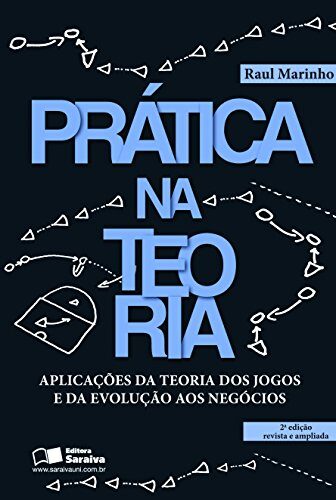 Raul Marinho

PRÁTICA NA TEORIA

APLICAÇÕES DA TEORIA DOS JOGOS E DA EVOLUÇÃO AOS NEGÓCIOS

2ª edição revista e ampliada

Editora Saraiva
www.saraivauni.com.br